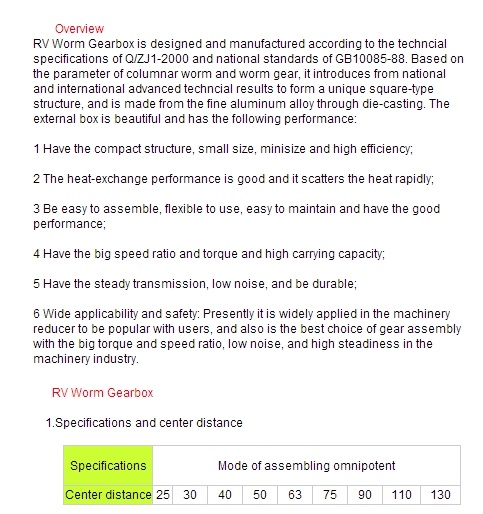 Overview
RV Worm Gearbox is designed and manufactured according to the techncial specifications of Q/ZJ1-2000 and national standards of GB10085-88. Based on the parameter of columnar worm and worm gear, it introduces from national and international advanced techncial results to form a unique square-type structure, and is made from the fine aluminum alloy through die-casting. The external box is beautiful and has the following performance:

1 Have the compact structure, small size, minisize and high efficiency;

2 The heat-exchange performance is good and it scatters the heat rapidly;

3 Be easy to assemble, flexible to use, easy to maintain and have the good performance;

4 Have the big speed ratio and torque and high carrying capacity;

5 Have the steady transmission, low noise, and be durable;

6 Wide applicability and safety: Presently it is widely applied in the machinery reducer to be popular with users, and also is the best choice of gear assembly with the big torque and speed ratio, low noise, and high steadiness in the machinery industry.

RV Worm Gearbox

1.Specifications and center distance

| Specifications | Mode of assembling omnipotent | | | | | | | | |
|---|---|---|---|---|---|---|---|---|---|
| Center distance | 25 | 30 | 40 | 50 | 63 | 75 | 90 | 110 | 130 |